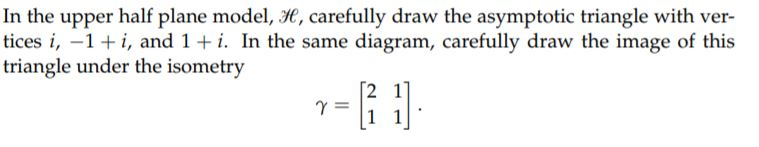 In the upper half plane model, $\mathscr{H}$, carefully draw the asymptotic triangle with vertices $i$, $-1+i$, and $1+i$. In the same diagram, carefully draw the image of this triangle under the isometry

$$\gamma = \begin{bmatrix} 2 & 1 \\ 1 & 1 \end{bmatrix}.$$